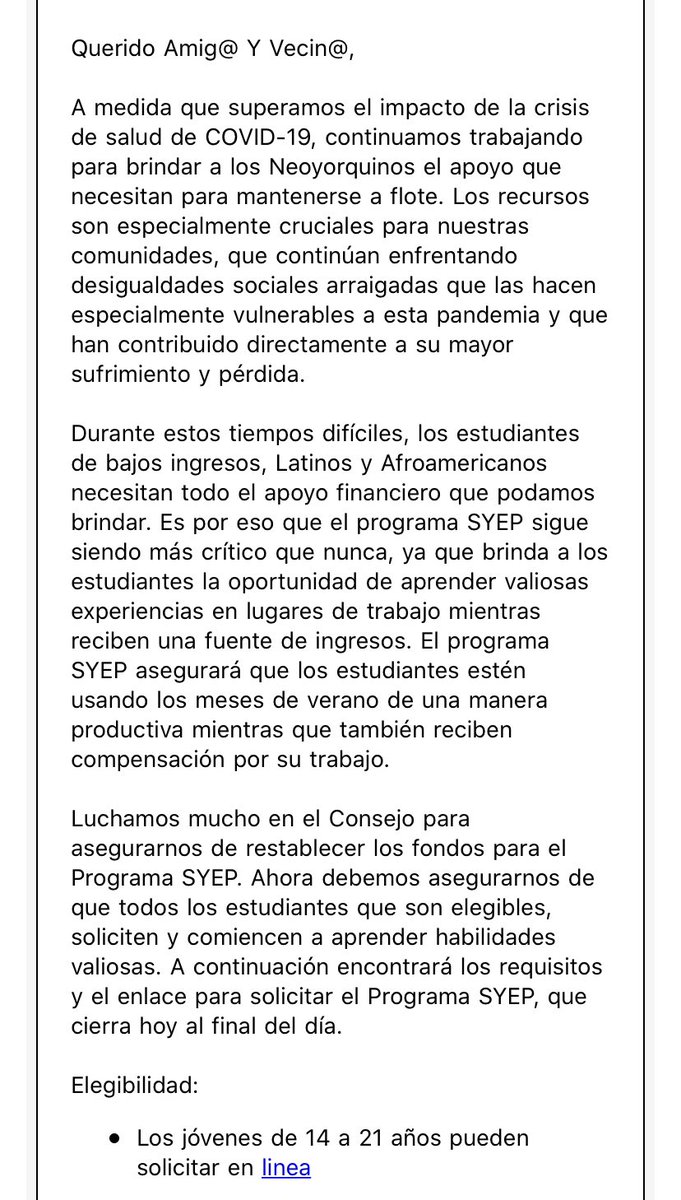 Querido Amig@ Y Vecin@,

A medida que superamos el impacto de la crisis de salud de COVID-19, continuamos trabajando para brindar a los Neoyorquinos el apoyo que necesitan para mantenerse a flote. Los recursos son especialmente cruciales para nuestras comunidades, que continúan enfrentando desigualdades sociales arraigadas que las hacen especialmente vulnerables a esta pandemia y que han contribuido directamente a su mayor sufrimiento y pérdida.

Durante estos tiempos difíciles, los estudiantes de bajos ingresos, Latinos y Afroamericanos necesitan todo el apoyo financiero que podamos brindar. Es por eso que el programa SYEP sigue siendo más crítico que nunca, ya que brinda a los estudiantes la oportunidad de aprender valiosas experiencias en lugares de trabajo mientras reciben una fuente de ingresos. El programa SYEP asegurará que los estudiantes estén usando los meses de verano de una manera productiva mientras que también reciben compensación por su trabajo.

Luchamos mucho en el Consejo para asegurarnos de restablecer los fondos para el Programa SYEP. Ahora debemos asegurarnos de que todos los estudiantes que son elegibles, soliciten y comiencen a aprender habilidades valiosas. A continuación encontrará los requisitos y el enlace para solicitar el Programa SYEP, que cierra hoy al final del día.

Elegibilidad:

• Los jóvenes de 14 a 21 años pueden solicitar en linea